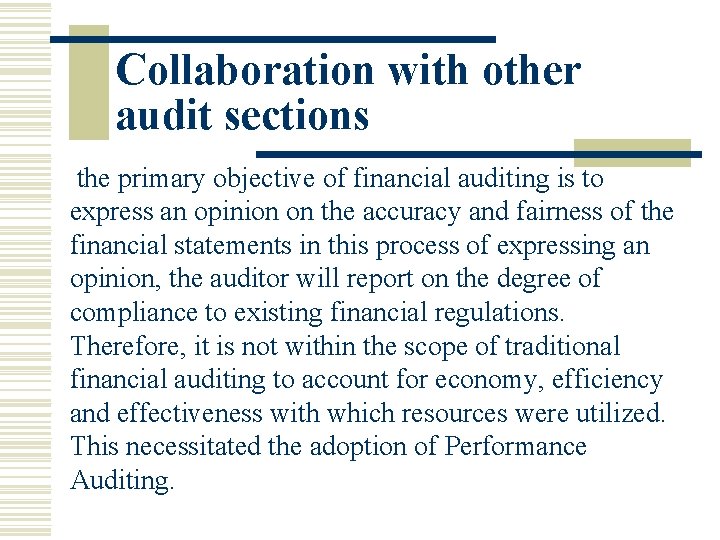 Collaboration with other audit sections

the primary objective of financial auditing is to express an opinion on the accuracy and fairness of the financial statements in this process of expressing an opinion, the auditor will report on the degree of compliance to existing financial regulations. Therefore, it is not within the scope of traditional financial auditing to account for economy, efficiency and effectiveness with which resources were utilized. This necessitated the adoption of Performance Auditing.